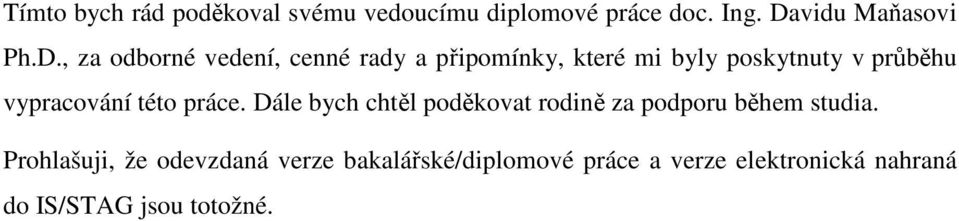 Tímto bych rád poděkoval svému vedoucímu diplomové práce doc. Ing. Davidu Maňasovi Ph.D., za odborné vedení, cenné rady a připomínky, které mi byly poskytnuty v průběhu vypracování této práce. Dále bych chtěl poděkovat rodině za podporu během studia.

Prohlašuji, že odevzdaná verze bakalářské/diplomové práce a verze elektronická nahraná do IS/STAG jsou totožné.